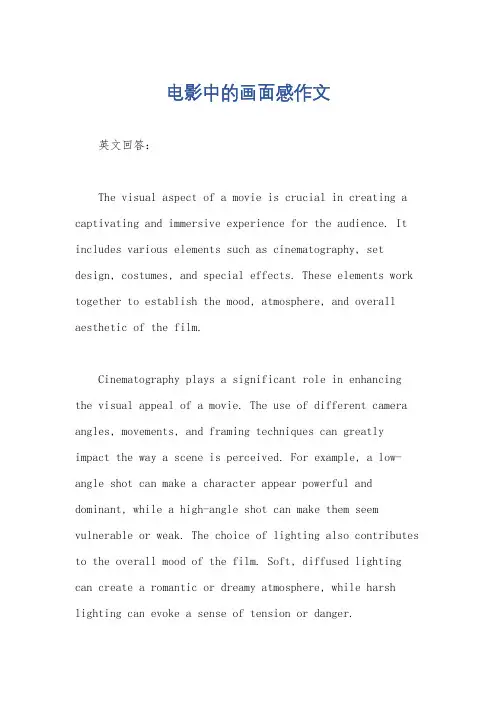 电影中的画面感作文

英文回答：

The visual aspect of a movie is crucial in creating a captivating and immersive experience for the audience. It includes various elements such as cinematography, set design, costumes, and special effects. These elements work together to establish the mood, atmosphere, and overall aesthetic of the film.

Cinematography plays a significant role in enhancing the visual appeal of a movie. The use of different camera angles, movements, and framing techniques can greatly impact the way a scene is perceived. For example, a low-angle shot can make a character appear powerful and dominant, while a high-angle shot can make them seem vulnerable or weak. The choice of lighting also contributes to the overall mood of the film. Soft, diffused lighting can create a romantic or dreamy atmosphere, while harsh lighting can evoke a sense of tension or danger.